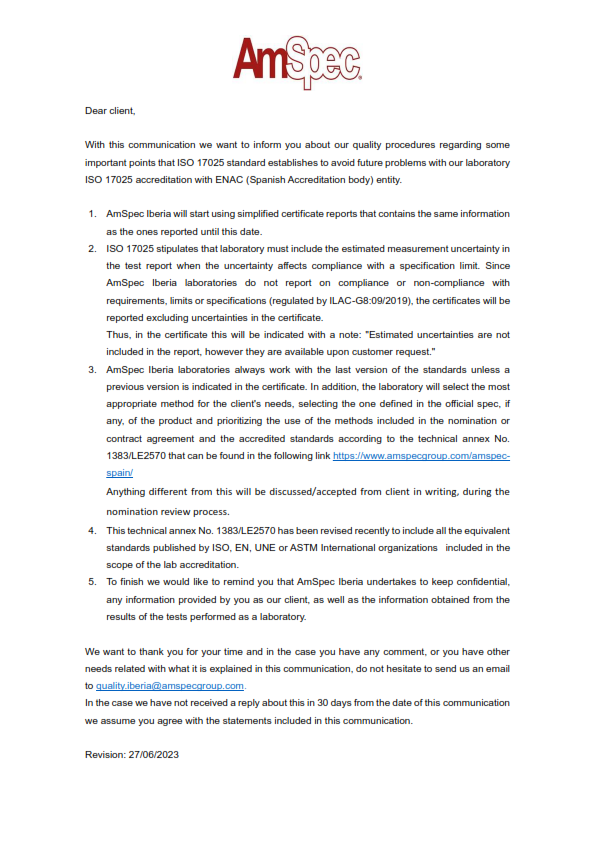 AmSpec

Dear client,

With this communication we want to inform you about our quality procedures regarding some important points that ISO 17025 standard establishes to avoid future problems with our laboratory ISO 17025 accreditation with ENAC (Spanish Accreditation body) entity.

1. AmSpec Iberia will start using simplified certificate reports that contains the same information as the ones reported until this date.
2. ISO 17025 stipulates that laboratory must include the estimated measurement uncertainty in the test report when the uncertainty affects compliance with a specification limit. Since AmSpec Iberia laboratories do not report on compliance or non-compliance with requirements, limits or specifications (regulated by ILAC-G8:09/2019), the certificates will be reported excluding uncertainties in the certificate.
Thus, in the certificate this will be indicated with a note: "Estimated uncertainties are not included in the report, however they are available upon customer request."
3. AmSpec Iberia laboratories always work with the last version of the standards unless a previous version is indicated in the certificate. In addition, the laboratory will select the most appropriate method for the client's needs, selecting the one defined in the official spec, if any, of the product and prioritizing the use of the methods included in the nomination or contract agreement and the accredited standards according to the technical annex No. 1383/LE2570 that can be found in the following link https://www.amspecgroup.com/amspec-spain/
Anything different from this will be discussed/accepted from client in writing, during the nomination review process.
4. This technical annex No. 1383/LE2570 has been revised recently to include all the equivalent standards published by ISO, EN, UNE or ASTM International organizations included in the scope of the lab accreditation.
5. To finish we would like to remind you that AmSpec Iberia undertakes to keep confidential, any information provided by you as our client, as well as the information obtained from the results of the tests performed as a laboratory.

We want to thank you for your time and in the case you have any comment, or you have other needs related with what it is explained in this communication, do not hesitate to send us an email to quality.iberia@amspecgroup.com.
In the case we have not received a reply about this in 30 days from the date of this communication we assume you agree with the statements included in this communication.

Revision: 27/06/2023